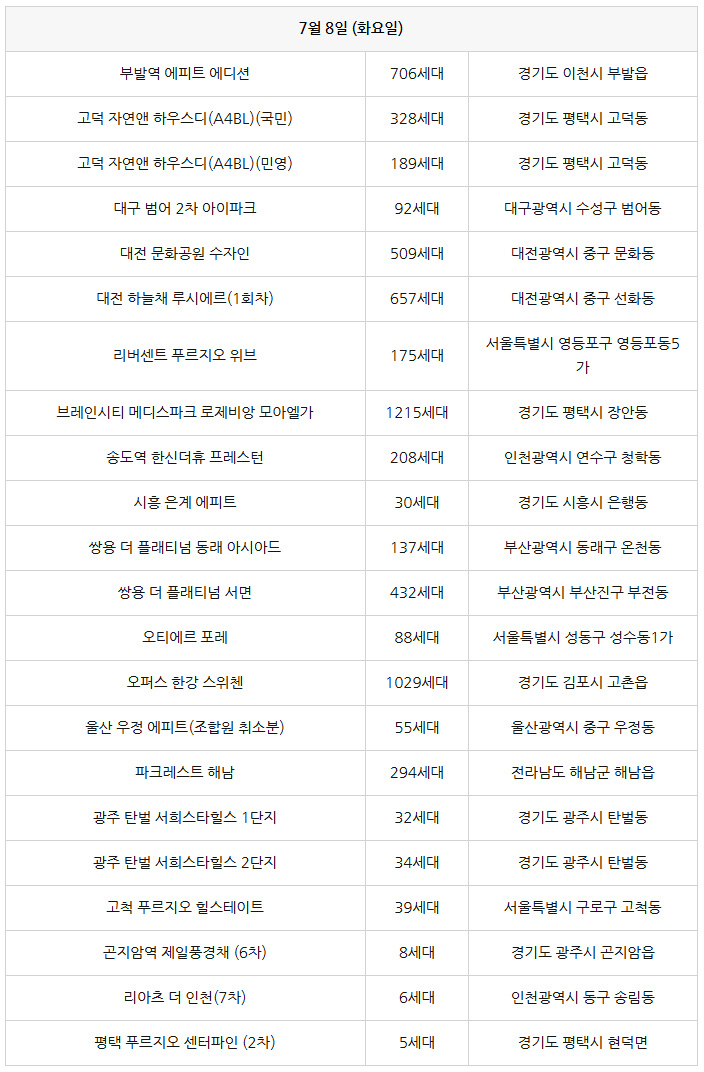 | 7월 8일 (화요일) | | |
|---|---|---|
| 부발역 에피트 에디션 | 706세대 | 경기도 이천시 부발읍 |
| 고덕 자연앤 하우스디(A4BL)(국민) | 328세대 | 경기도 평택시 고덕동 |
| 고덕 자연앤 하우스디(A4BL)(민영) | 189세대 | 경기도 평택시 고덕동 |
| 대구 범어 2차 아이파크 | 92세대 | 대구광역시 수성구 범어동 |
| 대전 문화공원 수자인 | 509세대 | 대전광역시 중구 문화동 |
| 대전 하늘채 루시에르(1회차) | 657세대 | 대전광역시 중구 선화동 |
| 리버센트 푸르지오 위브 | 175세대 | 서울특별시 영등포구 영등포동5가 |
| 브레인시티 메디스파크 로제비앙 모아엘가 | 1215세대 | 경기도 평택시 장안동 |
| 송도역 한신더휴 프레스턴 | 208세대 | 인천광역시 연수구 청학동 |
| 시흥 은계 에피트 | 30세대 | 경기도 시흥시 은행동 |
| 쌍용 더 플래티넘 동래 아시아드 | 137세대 | 부산광역시 동래구 온천동 |
| 쌍용 더 플래티넘 서면 | 432세대 | 부산광역시 부산진구 부전동 |
| 오티에르 포레 | 88세대 | 서울특별시 성동구 성수동1가 |
| 오퍼스 한강 스위첸 | 1029세대 | 경기도 김포시 고촌읍 |
| 울산 우정 에피트(조합원 취소분) | 55세대 | 울산광역시 중구 우정동 |
| 파크레스트 해남 | 294세대 | 전라남도 해남군 해남읍 |
| 광주 탄벌 서희스타힐스 1단지 | 32세대 | 경기도 광주시 탄벌동 |
| 광주 탄벌 서희스타힐스 2단지 | 34세대 | 경기도 광주시 탄벌동 |
| 고척 푸르지오 힐스테이트 | 39세대 | 서울특별시 구로구 고척동 |
| 곤지암역 제일풍경채 (6차) | 8세대 | 경기도 광주시 곤지암읍 |
| 리아츠 더 인천(7차) | 6세대 | 인천광역시 동구 송림동 |
| 평택 푸르지오 센터파인 (2차) | 5세대 | 경기도 평택시 현덕면 |